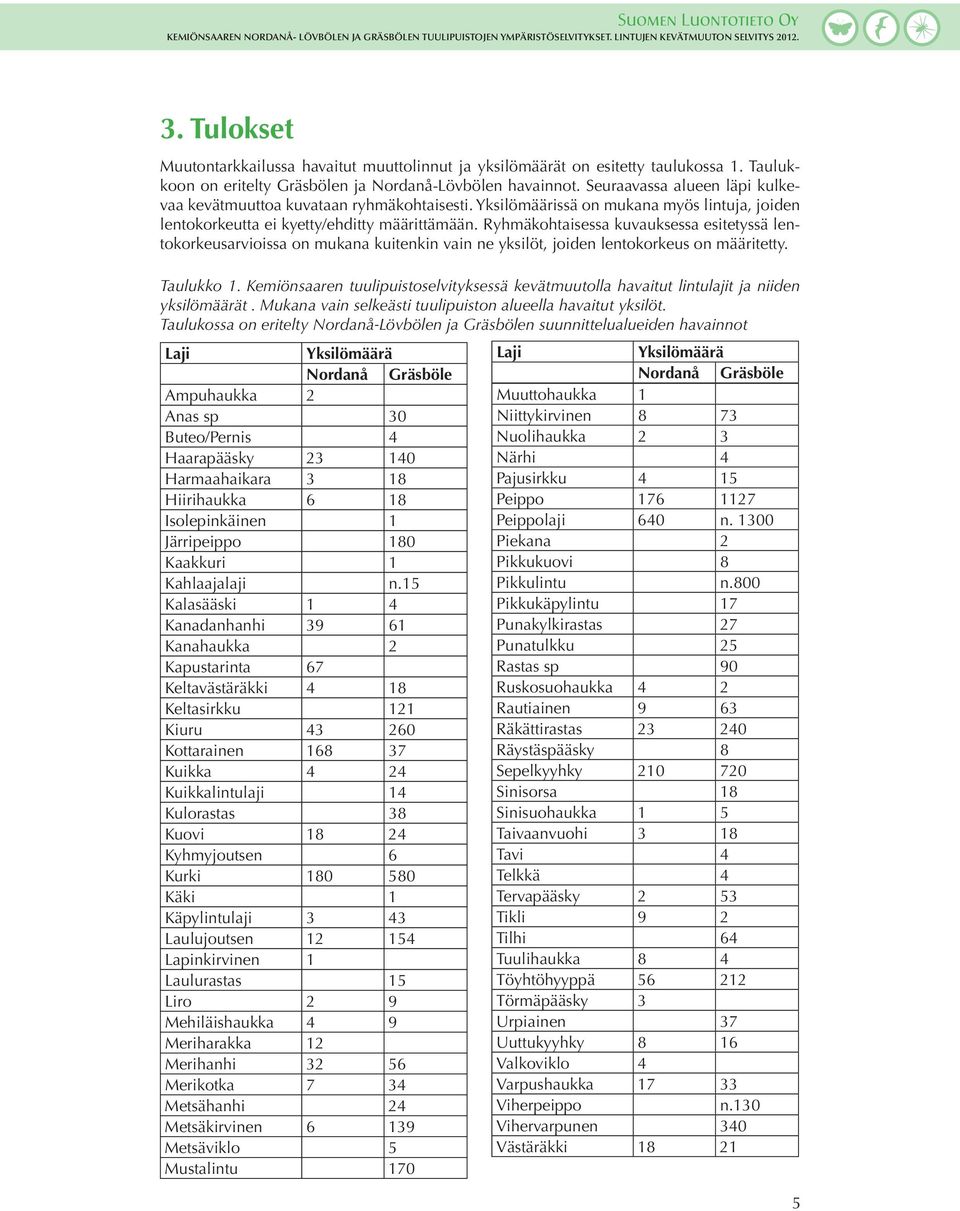 Suomen Luontotieto Oy
KEMIÖNSAAREN NORDANÅ- LÖVBÖLEN JA GRÄSBÖLEN TUULIPUISTOJEN YMPÄRISTÖSELVITYKSET. LINTUJEN KEVÄTMUUTON SELVITYS 2012.

3. Tulokset

Muutontarkkailussa havaitut muuttolinnut ja yksilömäärät on esitetty taulukossa 1. Taulukkoon on eritelty Gräsbölen ja Nordanå-Lövbölen havainnot. Seuraavassa alueen läpi kulkevaa kevätmuuttoa kuvataan ryhmäkohtaisesti. Yksilömäärissä on mukana myös lintuja, joiden lentokorkeutta ei kyetty/ehditty määrittämään. Ryhmäkohtaisessa kuvauksessa esitetyssä lentokorkeusarvioissa on mukana kuitenkin vain ne yksilöt, joiden lentokorkeus on määritetty.

Taulukko 1. Kemiönsaaren tuulipuistoselvityksessä kevätmuutolla havaitut lintulajit ja niiden yksilömäärät . Mukana vain selkeästi tuulipuiston alueella havaitut yksilöt.
Taulukossa on eritelty Nordanå-Lövbölen ja Gräsbölen suunnittelualueiden havainnot

| Laji | Yksilömäärä | |
|---|---|---|
| | Nordanå | Gräsböle |
| Ampuhaukka | 2 | |
| Anas sp | | 30 |
| Buteo/Pernis | | 4 |
| Haarapääsky | 23 | 140 |
| Harmaahaikara | 3 | 18 |
| Hiirihaukka | 6 | 18 |
| Isolepinkäinen | | 1 |
| Järripeippo | | 180 |
| Kaakkuri | | 1 |
| Kahlaajalaji | | n.15 |
| Kalasääski | 1 | 4 |
| Kanadanhanhi | 39 | 61 |
| Kanahaukka | | 2 |
| Kapustarinta | 67 | |
| Keltavästäräkki | 4 | 18 |
| Keltasirkku | | 121 |
| Kiuru | 43 | 260 |
| Kottarainen | 168 | 37 |
| Kuikka | 4 | 24 |
| Kuikkalintulaji | | 14 |
| Kulorastas | | 38 |
| Kuovi | 18 | 24 |
| Kyhmyjoutsen | | 6 |
| Kurki | 180 | 580 |
| Käki | | 1 |
| Käpylintulaji | 3 | 43 |
| Laulujoutsen | 12 | 154 |
| Lapinkirvinen | 1 | |
| Laulurastas | | 15 |
| Liro | 2 | 9 |
| Mehiläishaukka | 4 | 9 |
| Meriharakka | 12 | |
| Merihanhi | 32 | 56 |
| Merikotka | 7 | 34 |
| Metsähanhi | | 24 |
| Metsäkirvinen | 6 | 139 |
| Metsäviklo | | 5 |
| Mustalintu | | 170 |

| Laji | Yksilömäärä | |
|---|---|---|
| | Nordanå | Gräsböle |
| Muuttohaukka | 1 | |
| Niittykirvinen | 8 | 73 |
| Nuolihaukka | 2 | 3 |
| Närhi | | 4 |
| Pajusirkku | 4 | 15 |
| Peippo | 176 | 1127 |
| Peippolaji | 640 | n. 1300 |
| Piekana | | 2 |
| Pikkukuovi | | 8 |
| Pikkulintu | | n.800 |
| Pikkukäpylintu | | 17 |
| Punakylkirastas | | 27 |
| Punatulkku | | 25 |
| Rastas sp | | 90 |
| Ruskosuohaukka | 4 | 2 |
| Rautiainen | 9 | 63 |
| Räkättirastas | 23 | 240 |
| Räystäspääsky | | 8 |
| Sepelkyyhky | 210 | 720 |
| Sinisorsa | | 18 |
| Sinisuohaukka | 1 | 5 |
| Taivaanvuohi | 3 | 18 |
| Tavi | | 4 |
| Telkkä | | 4 |
| Tervapääsky | 2 | 53 |
| Tikli | 9 | 2 |
| Tilhi | | 64 |
| Tuulihaukka | 8 | 4 |
| Töyhtöhyyppä | 56 | 212 |
| Törmäpääsky | 3 | |
| Urpiainen | | 37 |
| Uuttukyyhky | 8 | 16 |
| Valkoviklo | 4 | |
| Varpushaukka | 17 | 33 |
| Viherpeippo | | n.130 |
| Vihervarpunen | | 340 |
| Västäräkki | 18 | 21 |

5